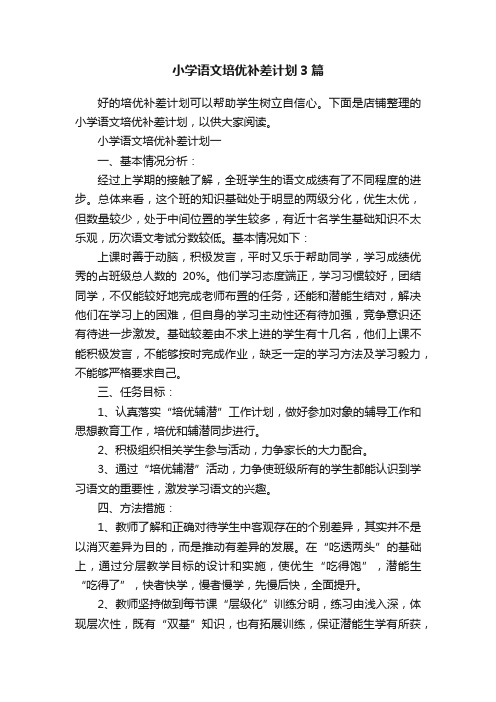 小学语文培优补差计划3篇

好的培优补差计划可以帮助学生树立自信心。下面是店铺整理的小学语文培优补差计划，以供大家阅读。

小学语文培优补差计划一

一、基本情况分析：

经过上学期的接触了解，全班学生的语文成绩有了不同程度的进步。总体来看，这个班的知识基础处于明显的两级分化，优生太优，但数量较少，处于中间位置的学生较多，有近十名学生基础知识不太乐观，历次语文考试分数较低。基本情况如下：

上课时善于动脑，积极发言，平时又乐于帮助同学，学习成绩优秀的占班级总人数的 20%。他们学习态度端正，学习习惯较好，团结同学，不仅能较好地完成老师布置的任务，还能和潜能生结对，解决他们在学习上的困难，但自身的学习主动性还有待加强，竞争意识还有待进一步激发。基础较差由不求上进的学生有十几名，他们上课不能积极发言，不能够按时完成作业，缺乏一定的学习方法及学习毅力，不能够严格要求自己。

三、任务目标：

1、认真落实“培优辅潜”工作计划，做好参加对象的辅导工作和思想教育工作，培优和辅潜同步进行。

2、积极组织相关学生参与活动，力争家长的大力配合。

3、通过“培优辅潜”活动，力争使班级所有的学生都能认识到学习语文的重要性，激发学习语文的兴趣。

四、方法措施：

1、教师了解和正确对待学生中客观存在的个别差异，其实并不是以消灭差异为目的，而是推动有差异的发展。在“吃透两头”的基础上，通过分层教学目标的设计和实施，使优生“吃得饱”，潜能生“吃得了”，快者快学，慢者慢学，先慢后快，全面提升。

2、教师坚持做到每节课“层级化”训练分明，练习由浅入深，体现层次性，既有“双基”知识，也有拓展训练，保证潜能生学有所获，